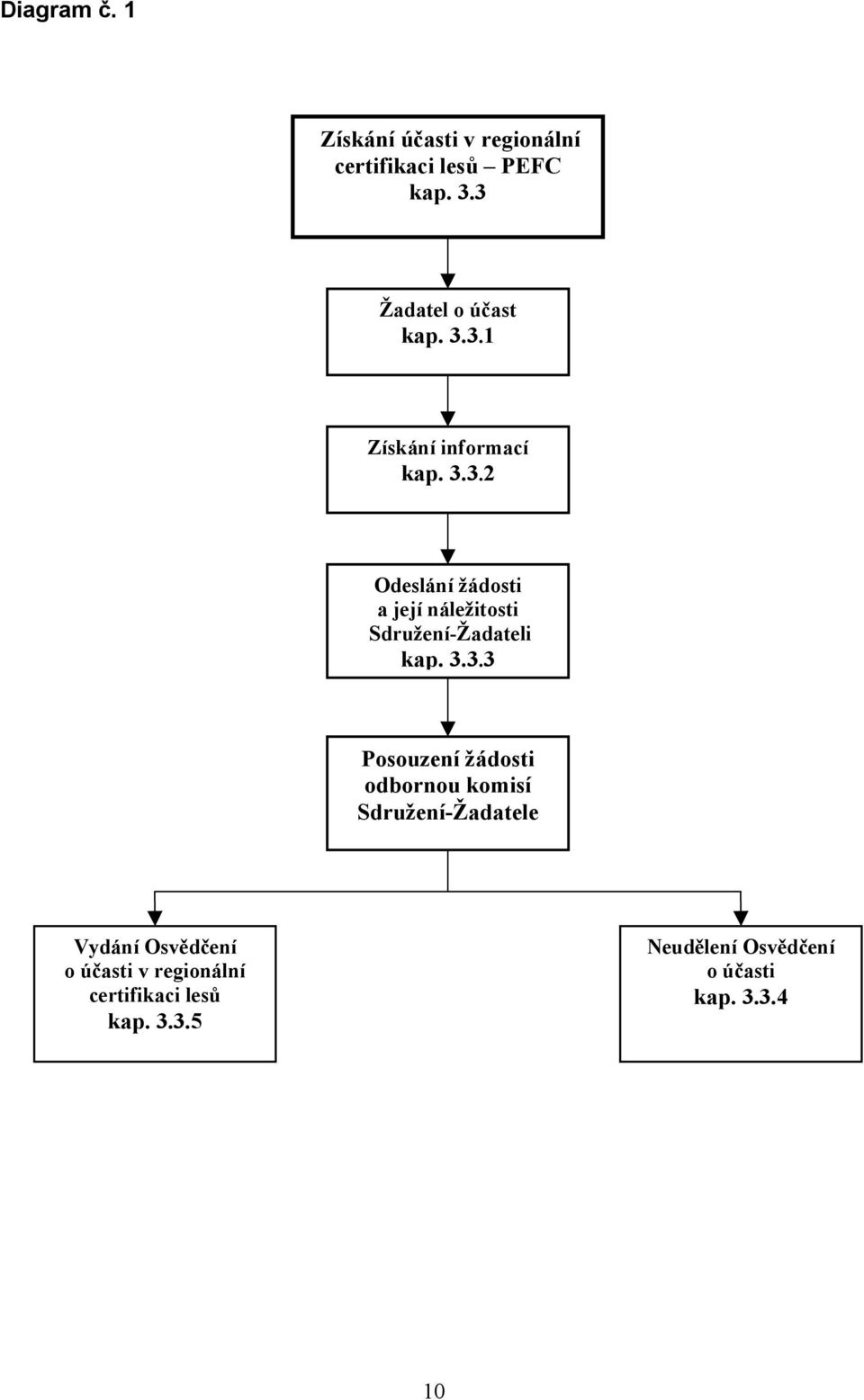 Diagram č. 1

Získání účasti v regionální certifikaci lesů – PEFC kap. 3.3

Žadatel o účast kap. 3.3.1

Získání informací kap. 3.3.2

Odeslání žádosti a její náležitosti Sdružení-Žadateli kap. 3.3.3

Posouzení žádosti odbornou komisí Sdružení-Žadatele

Vydání Osvědčení o účasti v regionální certifikaci lesů kap. 3.3.5

Neudělení Osvědčení o účasti kap. 3.3.4

10